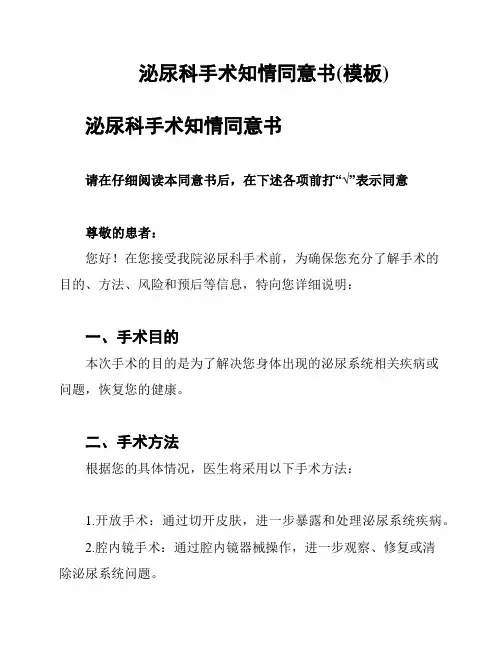 泌尿科手术知情同意书(模板)

泌尿科手术知情同意书

请在仔细阅读本同意书后，在下述各项前打“√”表示同意

尊敬的患者：

您好！在您接受我院泌尿科手术前，为确保您充分了解手术的目的、方法、风险和预后等信息，特向您详细说明：

一、手术目的

本次手术的目的是为了解决您身体出现的泌尿系统相关疾病或问题，恢复您的健康。

二、手术方法

根据您的具体情况，医生将采用以下手术方法：

1.开放手术：通过切开皮肤，进一步暴露和处理泌尿系统疾病。

2.腔内镜手术：通过腔内镜器械操作，进一步观察、修复或清除泌尿系统问题。